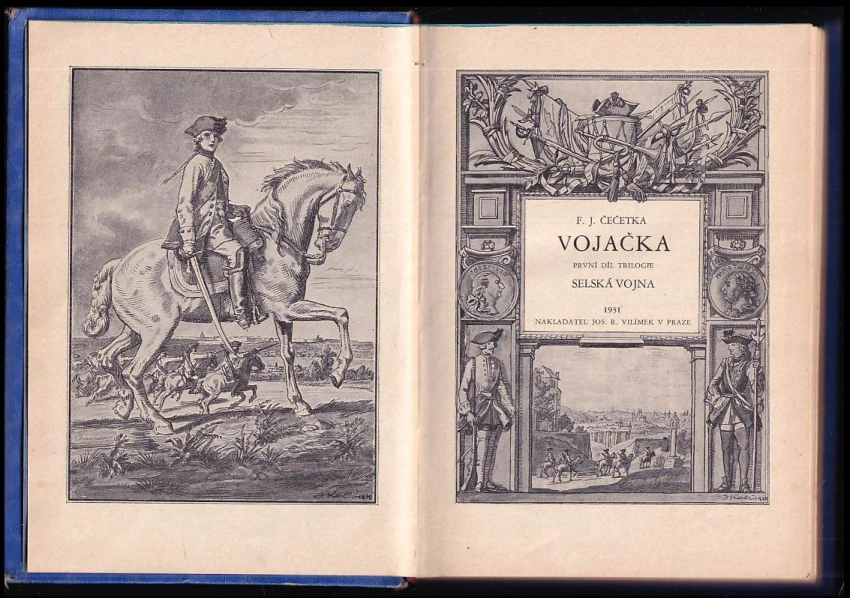 F. J. ČEČETKA
VOJAČKA
PRVNÍ DÍL TRILOGIE
SELSKÁ VOJNA
1931
NAKLADATEL: JOS. R. VILÍMEK V PRAZE